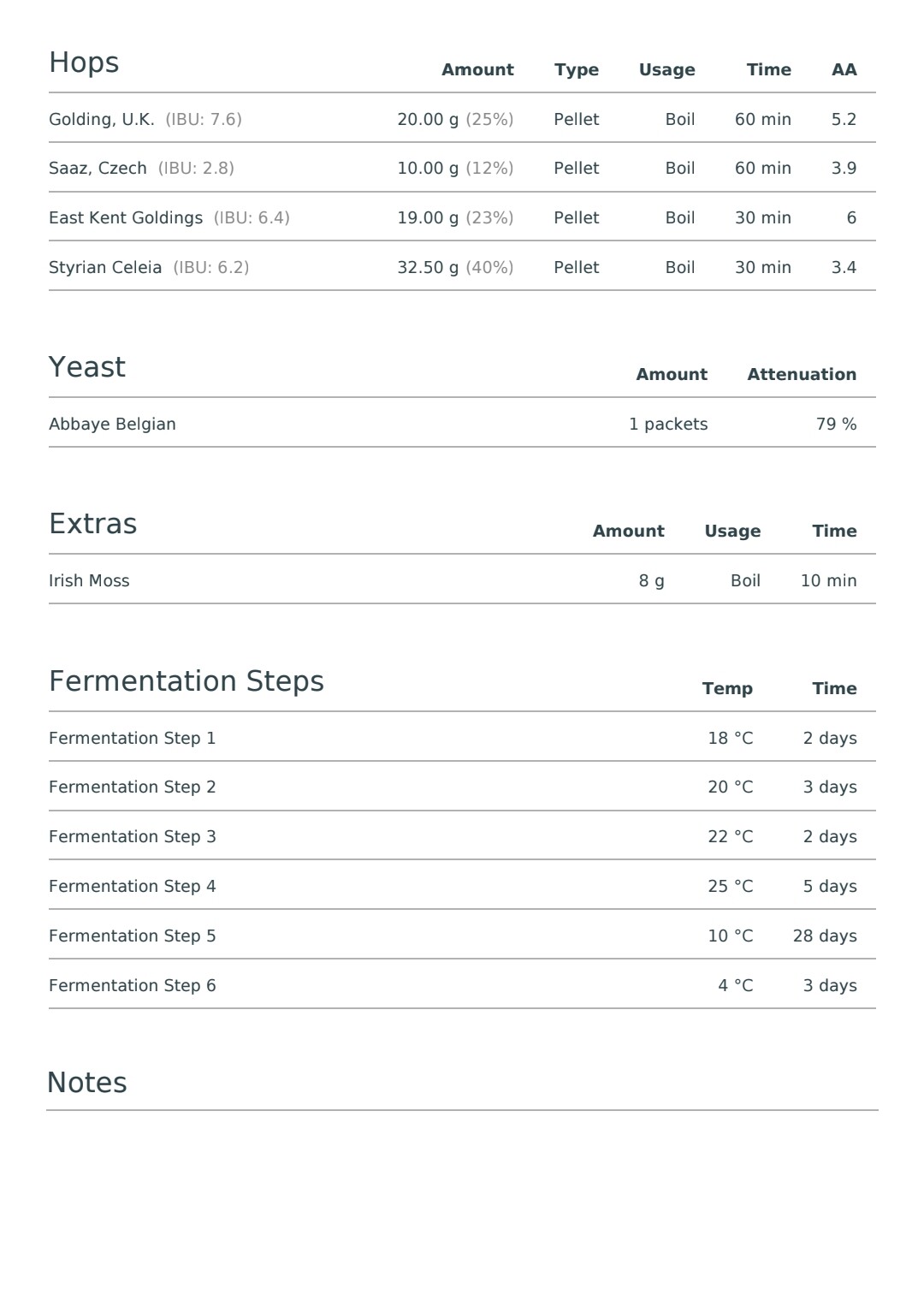 | Hops | Amount | Type | Usage | Time | AA |
|---|---|---|---|---|---|
| Golding, U.K. (IBU: 7.6) | 20.00 g (25%) | Pellet | Boil | 60 min | 5.2 |
| Saaz, Czech (IBU: 2.8) | 10.00 g (12%) | Pellet | Boil | 60 min | 3.9 |
| East Kent Goldings (IBU: 6.4) | 19.00 g (23%) | Pellet | Boil | 30 min | 6 |
| Styrian Celeia (IBU: 6.2) | 32.50 g (40%) | Pellet | Boil | 30 min | 3.4 |

| Yeast | Amount | Attenuation |
|---|---|---|
| Abbaye Belgian | 1 packets | 79 % |

| Extras | Amount | Usage | Time |
|---|---|---|---|
| Irish Moss | 8 g | Boil | 10 min |

| Fermentation Steps | Temp | Time |
|---|---|---|
| Fermentation Step 1 | 18 °C | 2 days |
| Fermentation Step 2 | 20 °C | 3 days |
| Fermentation Step 3 | 22 °C | 2 days |
| Fermentation Step 4 | 25 °C | 5 days |
| Fermentation Step 5 | 10 °C | 28 days |
| Fermentation Step 6 | 4 °C | 3 days |

Notes